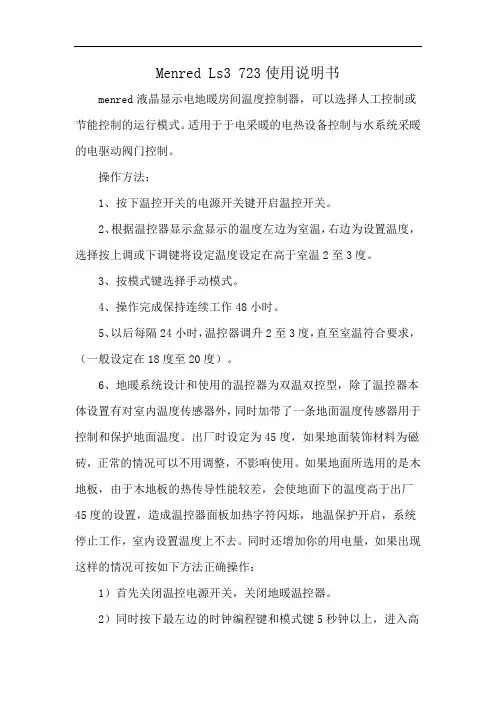 Menred Ls3 723 使用说明书

menred 液晶显示电地暖房间温度控制器，可以选择人工控制或节能控制的运行模式。适用于于电采暖的电热设备控制与水系统采暖的电驱动阀门控制。

操作方法：

1、按下温控开关的电源开关键开启温控开关。

2、根据温控器显示盒显示的温度左边为室温，右边为设置温度，选择按上调或下调键将设定温度设定在高于室温 2 至 3 度。

3、按模式键选择手动模式。

4、操作完成保持连续工作 48 小时。

5、以后每隔 24 小时，温控器调升 2 至 3 度，直至室温符合要求，（一般设定在 18 度至 20 度）。

6、地暖系统设计和使用的温控器为双温双控型，除了温控器本体设置有对室内温度传感器外，同时加带了一条地面温度传感器用于控制和保护地面温度。出厂时设定为 45 度，如果地面装饰材料为磁砖，正常的情况可以不用调整，不影响使用。如果地面所选用的是木地板，由于木地板的热传导性能较差，会使地面下的温度高于出厂 45 度的设置，造成温控器面板加热字符闪烁，地温保护开启，系统停止工作，室内设置温度上不去。同时还增加你的用电量，如果出现这样的情况可按如下方法正确操作：

1）首先关闭温控电源开关，关闭地暖温控器。

2）同时按下最左边的时钟编程键和模式键 5 秒钟以上，进入高